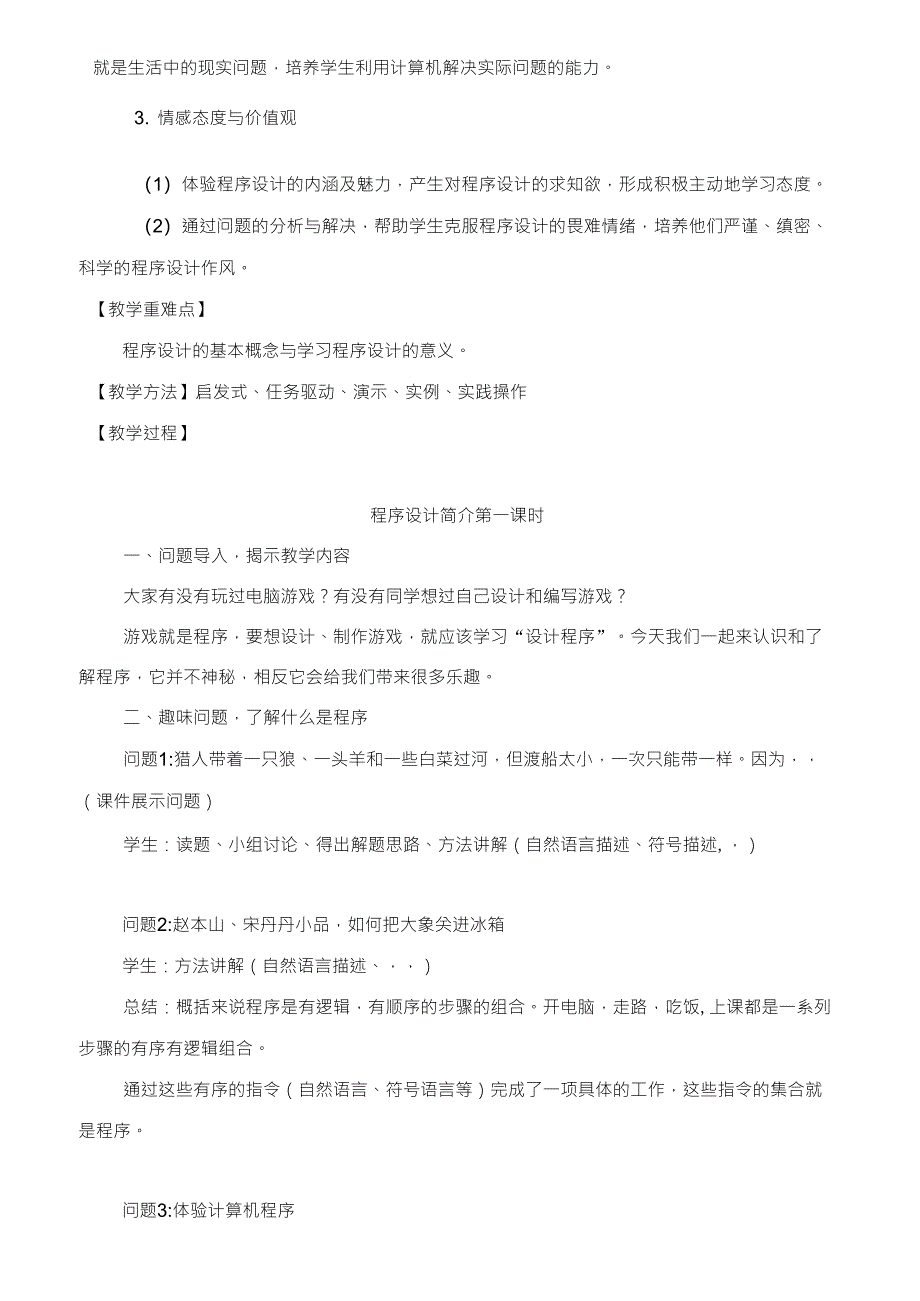 就是生活中的现实问题，培养学生利用计算机解决实际问题的能力。

3. 情感态度与价值观

(1) 体验程序设计的内涵及魅力，产生对程序设计的求知欲，形成积极主动地学习态度。

(2) 通过问题的分析与解决，帮助学生克服程序设计的畏难情绪，培养他们严谨、缜密、科学的程序设计作风。

【教学重难点】

程序设计的基本概念与学习程序设计的意义。

【教学方法】启发式、任务驱动、演示、实例、实践操作

【教学过程】

程序设计简介第一课时

一、问题导入，揭示教学内容

大家有没有玩过电脑游戏？有没有同学想过自己设计和编写游戏？

游戏就是程序，要想设计、制作游戏，就应该学习“设计程序”。今天我们一起来认识和了解程序，它并不神秘，相反它会给我们带来很多乐趣。

二、趣味问题，了解什么是程序

问题1:猎人带着一只狼、一头羊和一些白菜过河，但渡船太小，一次只能带一样。因为，，(课件展示问题)

学生：读题、小组讨论、得出解题思路、方法讲解(自然语言描述、符号描述,，)

问题2:赵本山、宋丹丹小品，如何把大象关进冰箱

学生：方法讲解(自然语言描述、，，)

总结：概括来说程序是有逻辑，有顺序的步骤的组合。开电脑，走路，吃饭, 上课都是一系列步骤的有序有逻辑组合。

通过这些有序的指令(自然语言、符号语言等)完成了一项具体的工作，这些指令的集合就是程序。

问题3:体验计算机程序